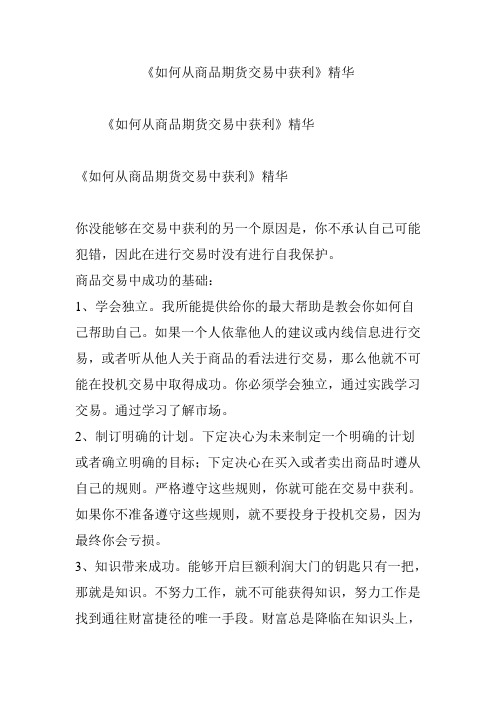 《如何从商品期货交易中获利》精华

《如何从商品期货交易中获利》精华

《如何从商品期货交易中获利》精华

你没能够在交易中获利的另一个原因是，你不承认自己可能犯错，因此在进行交易时没有进行自我保护。

商品交易中成功的基础：

1、学会独立。我所能提供给你的最大帮助是教会你如何自己帮助自己。如果一个人依靠他人的建议或内线信息进行交易，或者听从他人关于商品的看法进行交易，那么他就不可能在投机交易中取得成功。你必须学会独立，通过实践学习交易。通过学习了解市场。

2、制订明确的计划。下定决心为未来制定一个明确的计划或者确立明确的目标；下定决心在买入或者卖出商品时遵从自己的规则。严格遵守这些规则，你就可能在交易中获利。如果你不准备遵守这些规则，就不要投身于投机交易，因为最终你会亏损。

3、知识带来成功。能够开启巨额利润大门的钥匙只有一把，那就是知识。不努力工作，就不可能获得知识，努力工作是找到通往财富捷径的唯一手段。财富总是降临在知识头上，